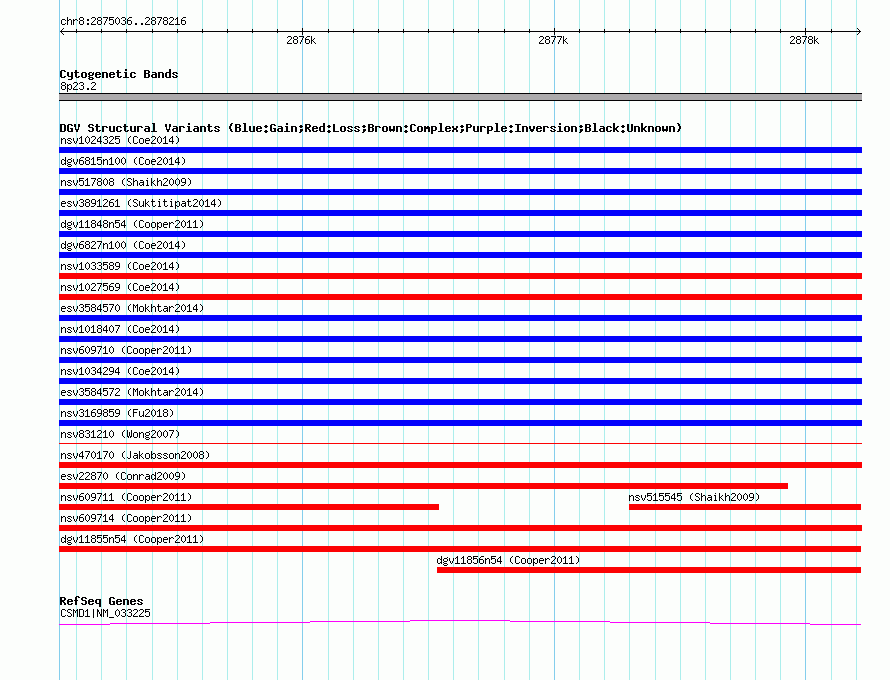 chr8:2875036..2878216

2876k
2877k
2878k

Cytogenetic Bands
8p23.2

DGV Structural Variants (Blue:Gain;Red:Loss;Brown:Complex;Purple:Inversion;Black:Unknown)
nsv1024325 (Coe2014)
dgv6815n100 (Coe2014)
nsv517808 (Shaikh2009)
esv3891261 (Suktitipat2014)
dgv11848n54 (Cooper2011)
dgv6827n100 (Coe2014)
nsv1033589 (Coe2014)
nsv1027569 (Coe2014)
esv3584570 (Mokhtar2014)
nsv1018407 (Coe2014)
nsv609710 (Cooper2011)
nsv1034294 (Coe2014)
esv3584572 (Mokhtar2014)
nsv3169859 (Fu2018)
nsv831210 (Wong2007)
nsv470170 (Jakobsson2008)
esv22870 (Conrad2009)
nsv609711 (Cooper2011)
nsv515545 (Shaikh2009)
nsv609714 (Cooper2011)
dgv11855n54 (Cooper2011)
dgv11856n54 (Cooper2011)

RefSeq Genes
CSMD1|NM_033225